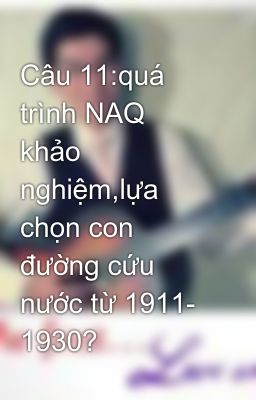 Câu 11:quá trình NAQ khảo nghiệm,lựa chọn con đường cứu nước từ 1911-1930?